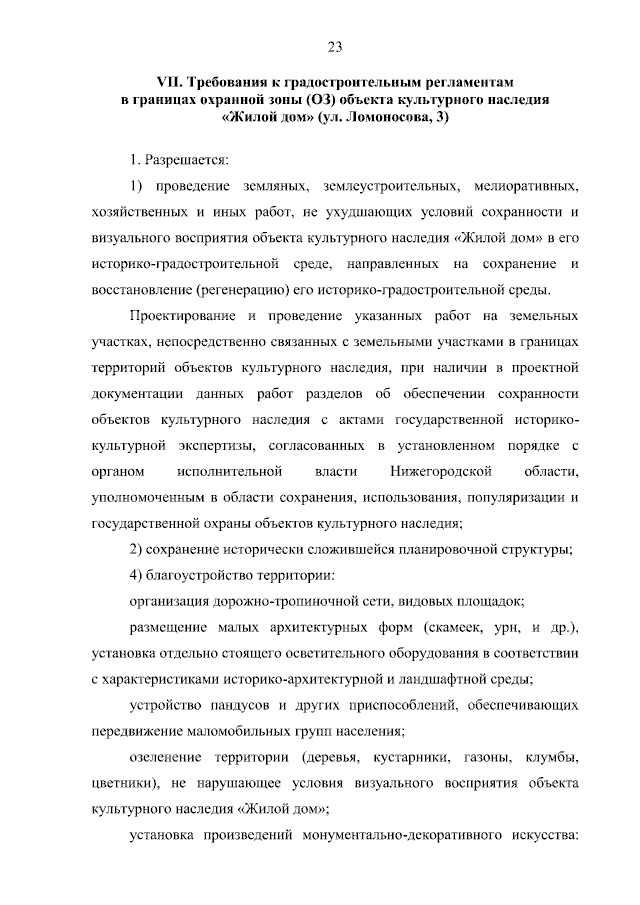 23

VII. Требования к градостроительным регламентам в границах охранной зоны (ОЗ) объекта культурного наследия «Жилой дом» (ул. Ломоносова, 3)

1. Разрешается:

1) проведение земляных, землеустроительных, мелиоративных, хозяйственных и иных работ, не ухудшающих условий сохранности и визуального восприятия объекта культурного наследия «Жилой дом» в его историко-градостроительной среде, направленных на сохранение и восстановление (регенерацию) его историко-градостроительной среды.

Проектирование и проведение указанных работ на земельных участках, непосредственно связанных с земельными участками в границах территорий объектов культурного наследия, при наличии в проектной документации данных работ разделов об обеспечении сохранности объектов культурного наследия с актами государственной историко-культурной экспертизы, согласованных в установленном порядке с органом исполнительной власти Нижегородской области, уполномоченным в области сохранения, использования, популяризации и государственной охраны объектов культурного наследия;

2) сохранение исторически сложившейся планировочной структуры;

4) благоустройство территории:

организация дорожно-тропиночной сети, видовых площадок;

размещение малых архитектурных форм (скамеек, урн, и др.), установка отдельно стоящего осветительного оборудования в соответствии с характеристиками историко-архитектурной и ландшафтной среды;

устройство пандусов и других приспособлений, обеспечивающих передвижение маломобильных групп населения;

озеленение территории (деревья, кустарники, газоны, клумбы, цветники), не нарушающее условия визуального восприятия объекта культурного наследия «Жилой дом»;

установка произведений монументально-декоративного искусства: